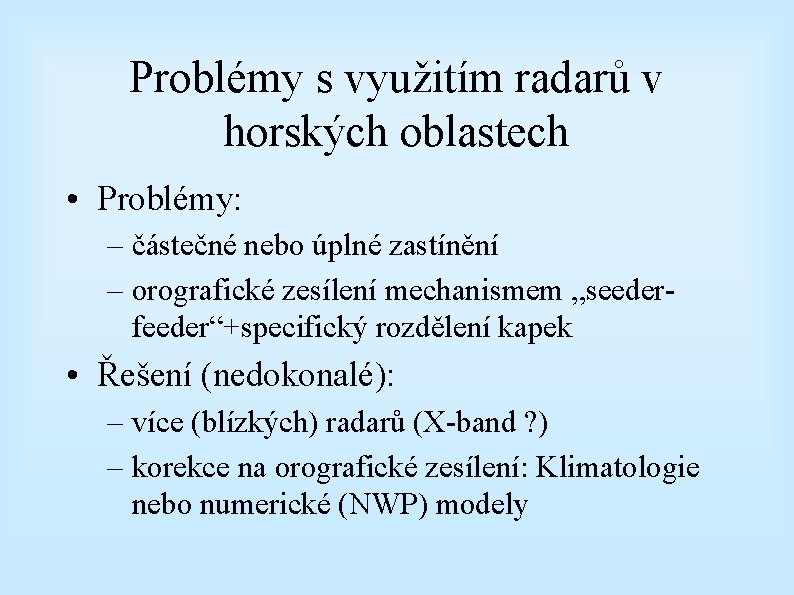 Problémy s využitím radarů v horských oblastech

• Problémy:
– částečné nebo úplné zastínění
– orografické zesílení mechanismem „seeder-feeder“+specifický rozdělení kapek

• Řešení (nedokonalé):
– více (blízkých) radarů (X-band ?)
– korekce na orografické zesílení: Klimatologie nebo numerické (NWP) modely